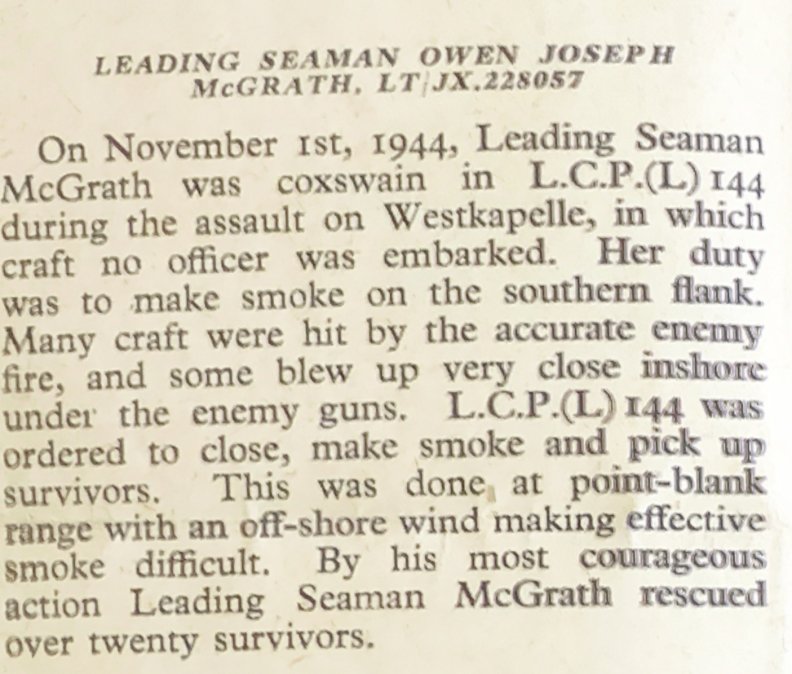 LEADING SEAMAN OWEN JOSEPH McGRATH, LT/JX.228057

On November 1st, 1944, Leading Seaman McGrath was coxswain in L.C.P.(L) 144 during the assault on Westkapelle, in which craft no officer was embarked. Her duty was to make smoke on the southern flank. Many craft were hit by the accurate enemy fire, and some blew up very close inshore under the enemy guns. L.C.P.(L) 144 was ordered to close, make smoke and pick up survivors. This was done at point-blank range with an off-shore wind making effective smoke difficult. By his most courageous action Leading Seaman McGrath rescued over twenty survivors.